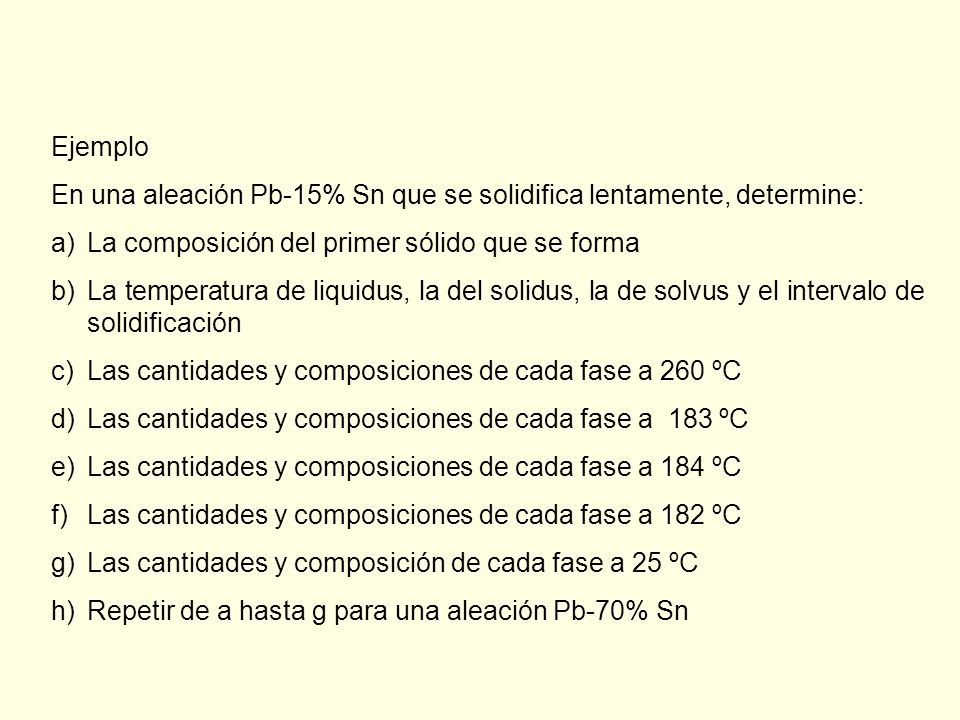 Ejemplo

En una aleación Pb-15% Sn que se solidifica lentamente, determine:

a) La composición del primer sólido que se forma

b) La temperatura de liquidus, la del solidus, la de solvus y el intervalo de solidificación

c) Las cantidades y composiciones de cada fase a 260 ºC

d) Las cantidades y composiciones de cada fase a 183 ºC

e) Las cantidades y composiciones de cada fase a 184 ºC

f) Las cantidades y composiciones de cada fase a 182 ºC

g) Las cantidades y composición de cada fase a 25 ºC

h) Repetir de a hasta g para una aleación Pb-70% Sn